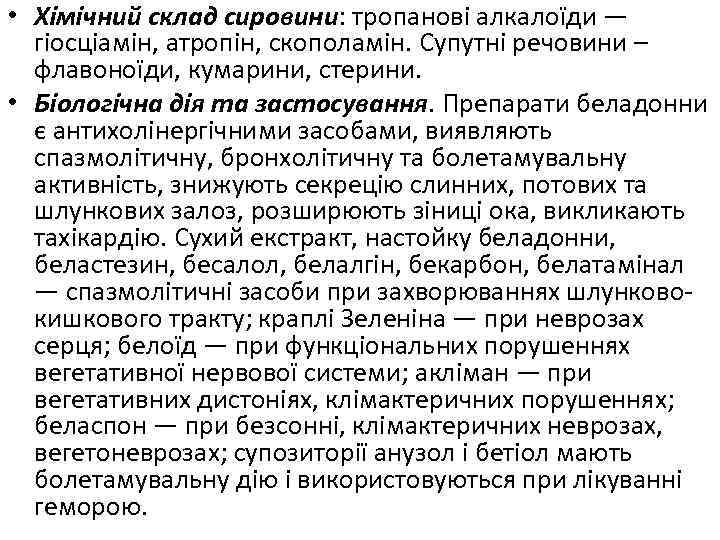 • Хімічний склад сировини: тропанові алкалоїди — гіосціамін, атропін, скополамін. Супутні речовини – флавоноїди, кумарини, стерини.

• Біологічна дія та застосування. Препарати беладонни є антихолінергічними засобами, виявляють спазмолітичну, бронхолітичну та болетамувальну активність, знижують секрецію слинних, потових та шлункових залоз, розширюють зіниці ока, викликають тахікардію. Сухий екстракт, настойку беладонни, беластезин, бесалол, белалгін, бекарбон, белатамінал — спазмолітичні засоби при захворюваннях шлунково-кишкового тракту; краплі Зеленіна — при неврозах серця; белоїд — при функціональних порушеннях вегетативної нервової системи; акліман — при вегетативних дистоніях, клімактеричних порушеннях; беласпон — при безсонні, клімактеричних неврозах, вегетоневрозах; супозиторії анузол і бетіол мають болетамувальну дію і використовуються при лікуванні геморою.